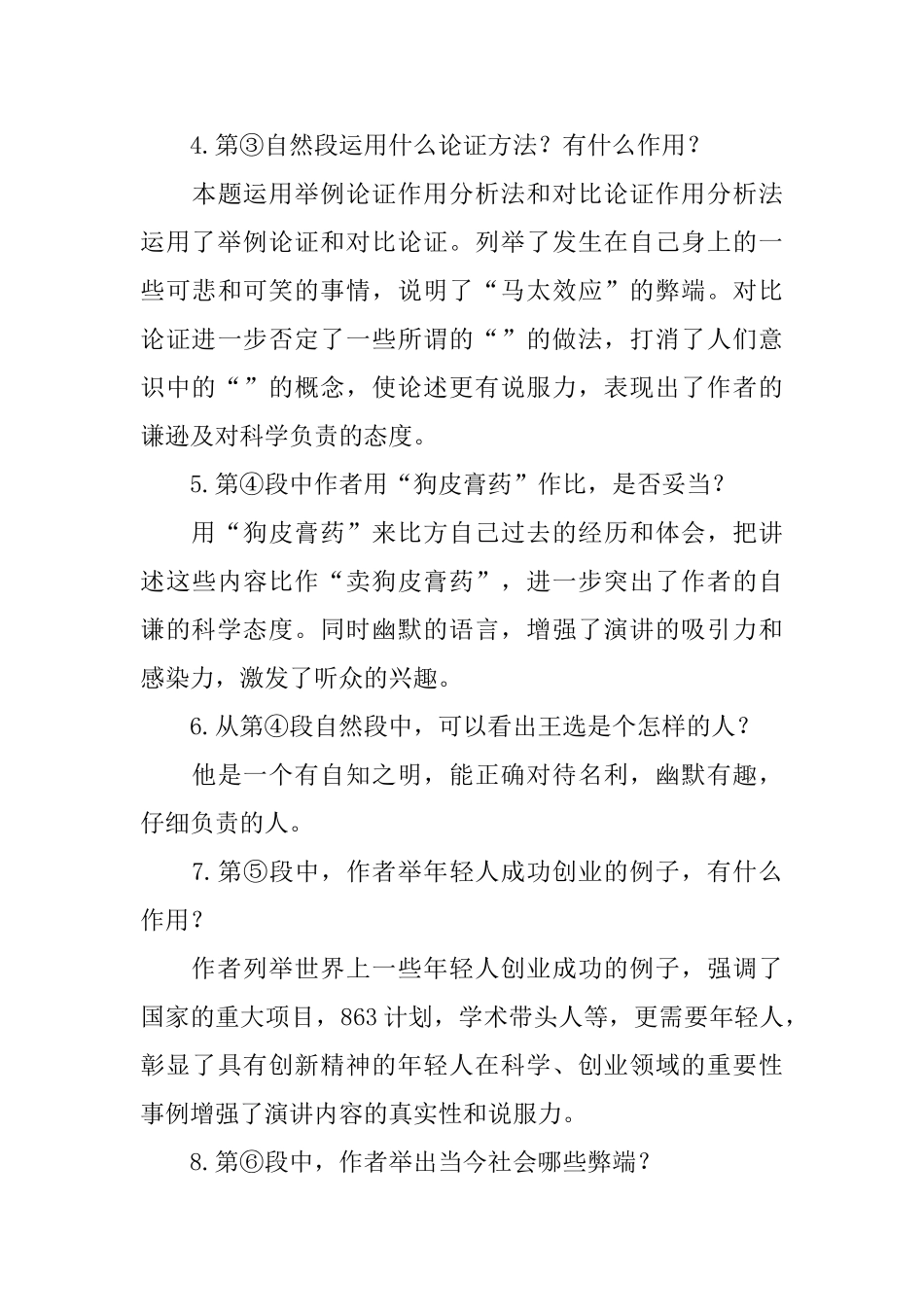 4.第③自然段运用什么论证方法？有什么作用？

本题运用举例论证作用分析法和对比论证作用分析法运用了举例论证和对比论证。列举了发生在自己身上的一些可悲和可笑的事情，说明了“马太效应”的弊端。对比论证进一步否定了一些所谓的“”的做法，打消了人们意识中的“”的概念，使论述更有说服力，表现出了作者的谦逊及对科学负责的态度。

5.第④段中作者用“狗皮膏药”作比，是否妥当？

用“狗皮膏药”来比方自己过去的经历和体会，把讲述这些内容比作“卖狗皮膏药”，进一步突出了作者的自谦的科学态度。同时幽默的语言，增强了演讲的吸引力和感染力，激发了听众的兴趣。

6.从第④段自然段中，可以看出王选是个怎样的人？

他是一个有自知之明，能正确对待名利，幽默有趣，仔细负责的人。

7.第⑤段中，作者举年轻人成功创业的例子，有什么作用？

作者列举世界上一些年轻人创业成功的例子，强调了国家的重大项目，863计划，学术带头人等，更需要年轻人，彰显了具有创新精神的年轻人在科学、创业领域的重要性事例增强了演讲内容的真实性和说服力。

8.第⑥段中，作者举出当今社会哪些弊端？